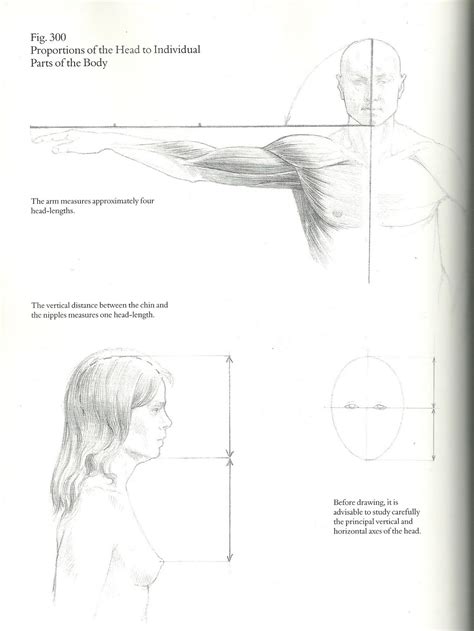 Fig. 300
Proportions of the Head to Individual Parts of the Body

The arm measures approximately four head-lengths.

The vertical distance between the chin and the nipples measures one head-length.

Before drawing, it is advisable to study carefully the principal vertical and horizontal axes of the head.